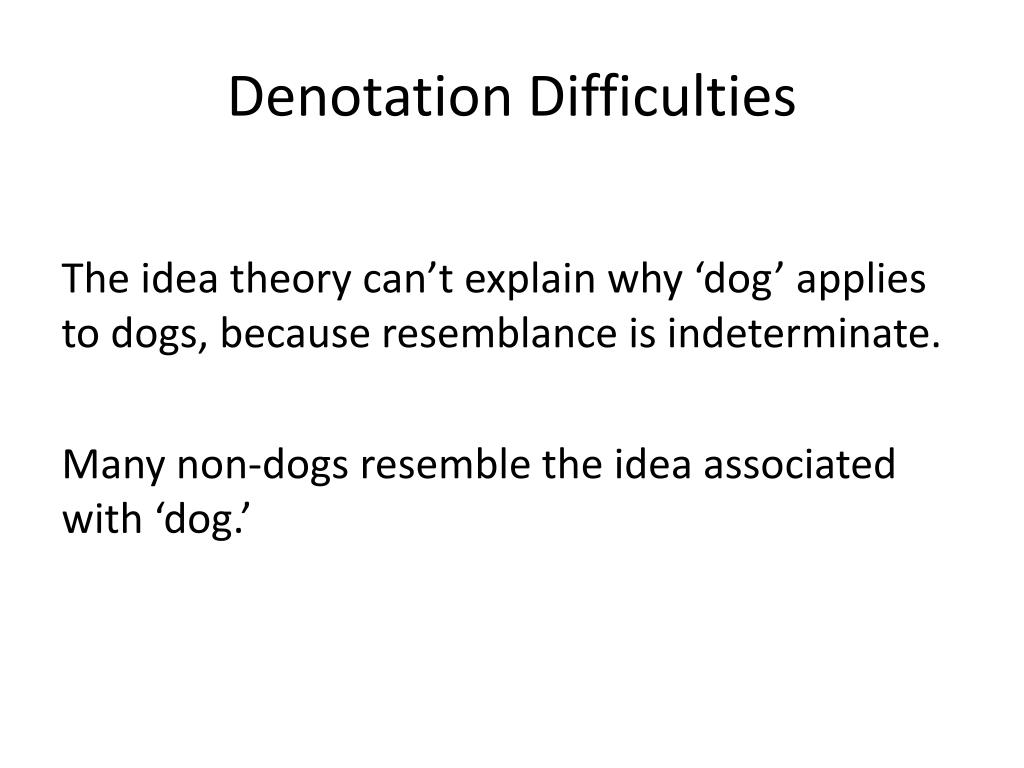 Denotation Difficulties

The idea theory can’t explain why ‘dog’ applies to dogs, because resemblance is indeterminate.

Many non-dogs resemble the idea associated with ‘dog.’